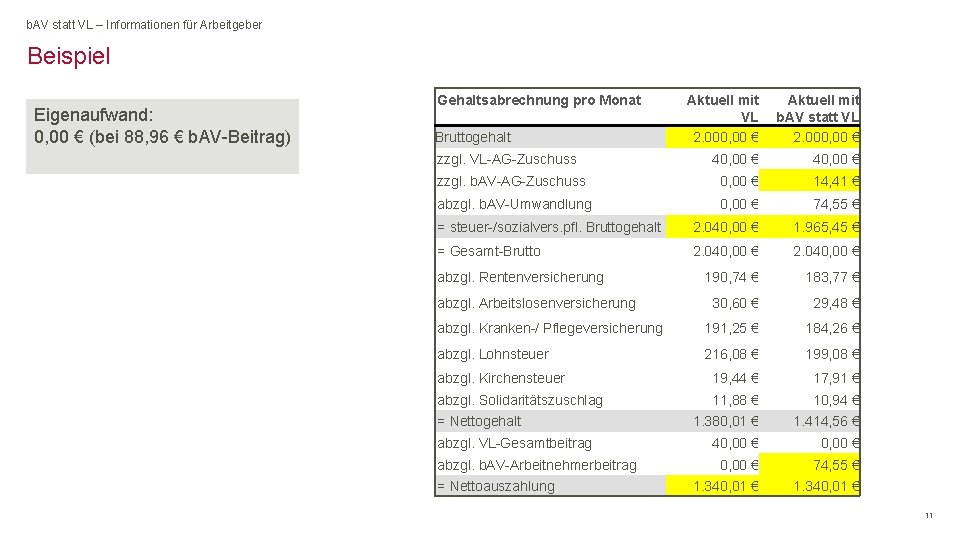 b.AV statt VL – Informationen für Arbeitgeber

Beispiel

Eigenaufwand:
0,00 € (bei 88,96 € b.AV-Beitrag)

| Gehaltsabrechnung pro Monat | Aktuell mit VL | Aktuell mit b.AV statt VL |
|---|---|---|
| Bruttogehalt | 2.000,00 € | 2.000,00 € |
| zzgl. VL-AG-Zuschuss | 40,00 € | 40,00 € |
| zzgl. b.AV-AG-Zuschuss | 0,00 € | 14,41 € |
| abzgl. b.AV-Umwandlung | 0,00 € | 74,55 € |
| = steuer-/sozialvers.pfl. Bruttogehalt | 2.040,00 € | 1.965,45 € |
| = Gesamt-Brutto | 2.040,00 € | 2.040,00 € |
| abzgl. Rentenversicherung | 190,74 € | 183,77 € |
| abzgl. Arbeitslosenversicherung | 30,60 € | 29,48 € |
| abzgl. Kranken-/ Pflegeversicherung | 191,25 € | 184,26 € |
| abzgl. Lohnsteuer | 216,08 € | 199,08 € |
| abzgl. Kirchensteuer | 19,44 € | 17,91 € |
| abzgl. Solidaritätszuschlag | 11,88 € | 10,94 € |
| = Nettogehalt | 1.380,01 € | 1.414,56 € |
| abzgl. VL-Gesamtbeitrag | 40,00 € | 0,00 € |
| abzgl. b.AV-Arbeitnehmerbeitrag | 0,00 € | 74,55 € |
| = Nettoauszahlung | 1.340,01 € | 1.340,01 € |

11